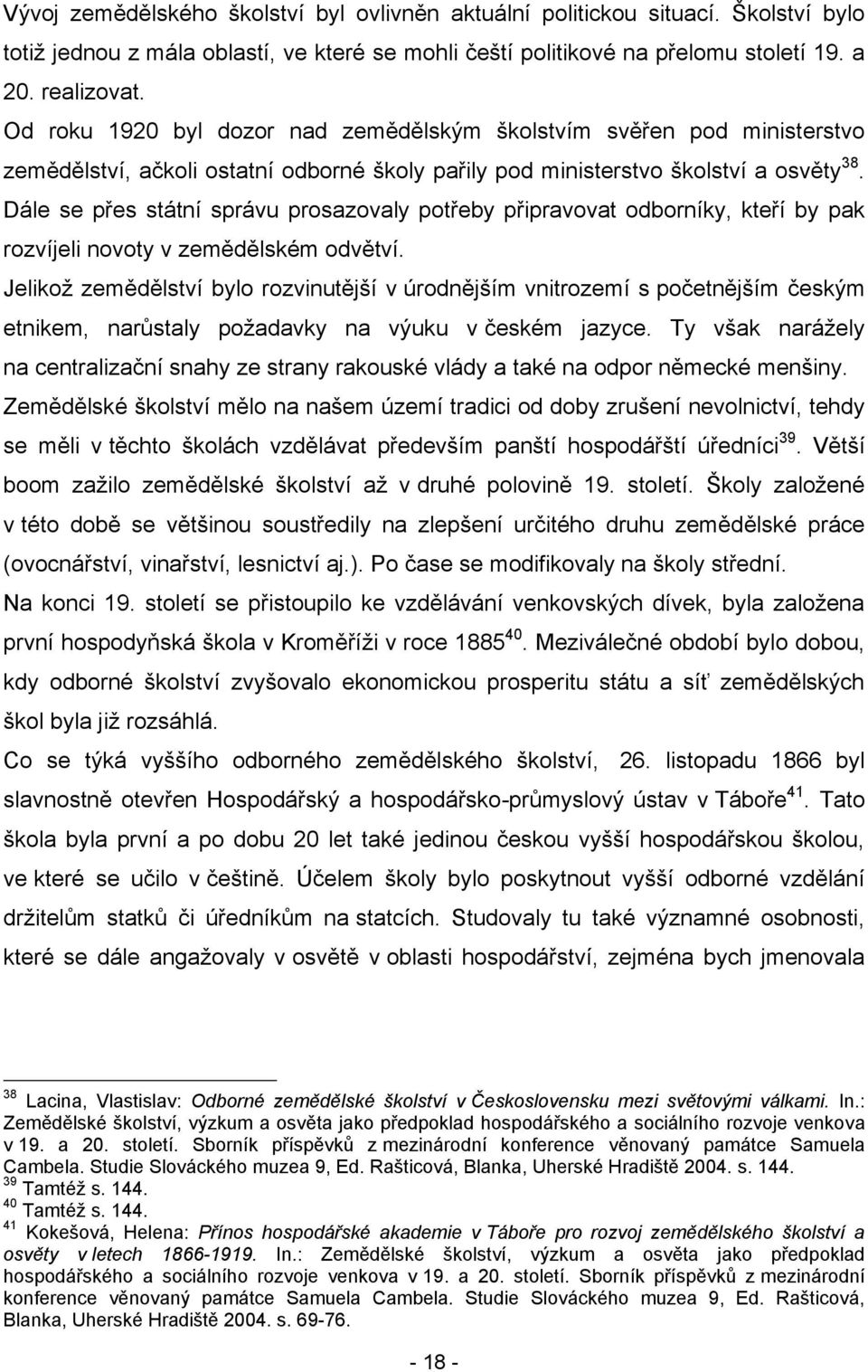 Vývoj zemědělského školství byl ovlivněn aktuální politickou situací. Školství bylo totiž jednou z mála oblastí, ve které se mohli čeští politikové na přelomu století 19. a 20. realizovat.

Od roku 1920 byl dozor nad zemědělským školstvím svěřen pod ministerstvo zemědělství, ačkoli ostatní odborné školy pařily pod ministerstvo školství a osvěty$^{38}$. Dále se přes státní správu prosazovaly potřeby připravovat odborníky, kteří by pak rozvíjeli novoty v zemědělském odvětví.

Jelikož zemědělství bylo rozvinutější v úrodnějším vnitrozemí s početnějším českým etnikem, narůstaly požadavky na výuku v českém jazyce. Ty však narážely na centralizační snahy ze strany rakouské vlády a také na odpor německé menšiny.

Zemědělské školství mělo na našem území tradici od doby zrušení nevolnictví, tehdy se měli v těchto školách vzdělávat především panští hospodářští úředníci$^{39}$. Větší boom zažilo zemědělské školství až v druhé polovině 19. století. Školy založené v této době se většinou soustředily na zlepšení určitého druhu zemědělské práce (ovocnářství, vinařství, lesnictví aj.). Po čase se modifikovaly na školy střední.

Na konci 19. století se přistoupilo ke vzdělávání venkovských dívek, byla založena první hospodyňská škola v Kroměříži v roce 1885$^{40}$. Meziválečné období bylo dobou, kdy odborné školství zvyšovalo ekonomickou prosperitu státu a síť zemědělských škol byla již rozsáhlá.

Co se týká vyššího odborného zemědělského školství, 26. listopadu 1866 byl slavnostně otevřen Hospodářský a hospodářsko-průmyslový ústav v Táboře$^{41}$. Tato škola byla první a po dobu 20 let také jedinou českou vyšší hospodářskou školou, ve které se učilo v češtině. Účelem školy bylo poskytnout vyšší odborné vzdělání držitelům statků či úředníkům na statcích. Studovaly tu také významné osobnosti, které se dále angažovaly v osvětě v oblasti hospodářství, zejména bych jmenovala

$^{38}$ Lacina, Vlastislav: Odborné zemědělské školství v Československu mezi světovými válkami. In.: Zemědělské školství, výzkum a osvěta jako předpoklad hospodářského a sociálního rozvoje venkova v 19. a 20. století. Sborník příspěvků z mezinárodní konference věnovaný památce Samuela Cambela. Studie Slováckého muzea 9, Ed. Rašticová, Blanka, Uherské Hradiště 2004. s. 144.
$^{39}$ Tamtéž s. 144.
$^{40}$ Tamtéž s. 144.
$^{41}$ Kokešová, Helena: Přínos hospodářské akademie v Táboře pro rozvoj zemědělského školství a osvěty v letech 1866-1919. In.: Zemědělské školství, výzkum a osvěta jako předpoklad hospodářského a sociálního rozvoje venkova v 19. a 20. století. Sborník příspěvků z mezinárodní konference věnovaný památce Samuela Cambela. Studie Slováckého muzea 9, Ed. Rašticová, Blanka, Uherské Hradiště 2004. s. 69-76.

- 18 -